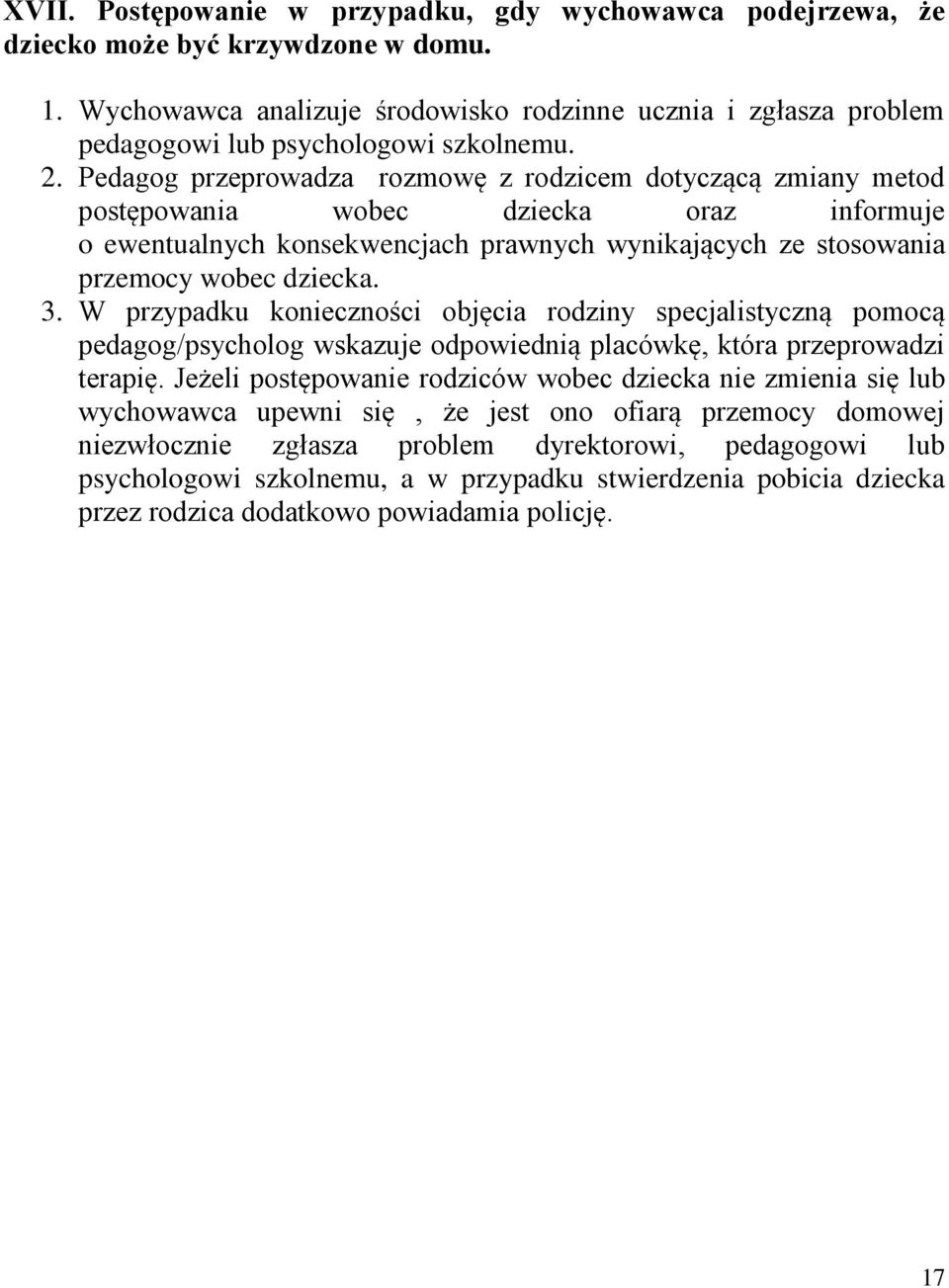 XVII. Postępowanie w przypadku, gdy wychowawca podejrzewa, że dziecko może być krzywdzone w domu.

1. Wychowawca analizuje środowisko rodzinne ucznia i zgłasza problem pedagogowi lub psychologowi szkolnemu.
2. Pedagog przeprowadza rozmowę z rodzicem dotyczącą zmiany metod postępowania wobec dziecka oraz informuje o ewentualnych konsekwencjach prawnych wynikających ze stosowania przemocy wobec dziecka.
3. W przypadku konieczności objęcia rodziny specjalistyczną pomocą pedagog/psycholog wskazuje odpowiednią placówkę, która przeprowadzi terapię. Jeżeli postępowanie rodziców wobec dziecka nie zmienia się lub wychowawca upewni się , że jest ono ofiarą przemocy domowej niezwłocznie zgłasza problem dyrektorowi, pedagogowi lub psychologowi szkolnemu, a w przypadku stwierdzenia pobicia dziecka przez rodzica dodatkowo powiadamia policję.

17